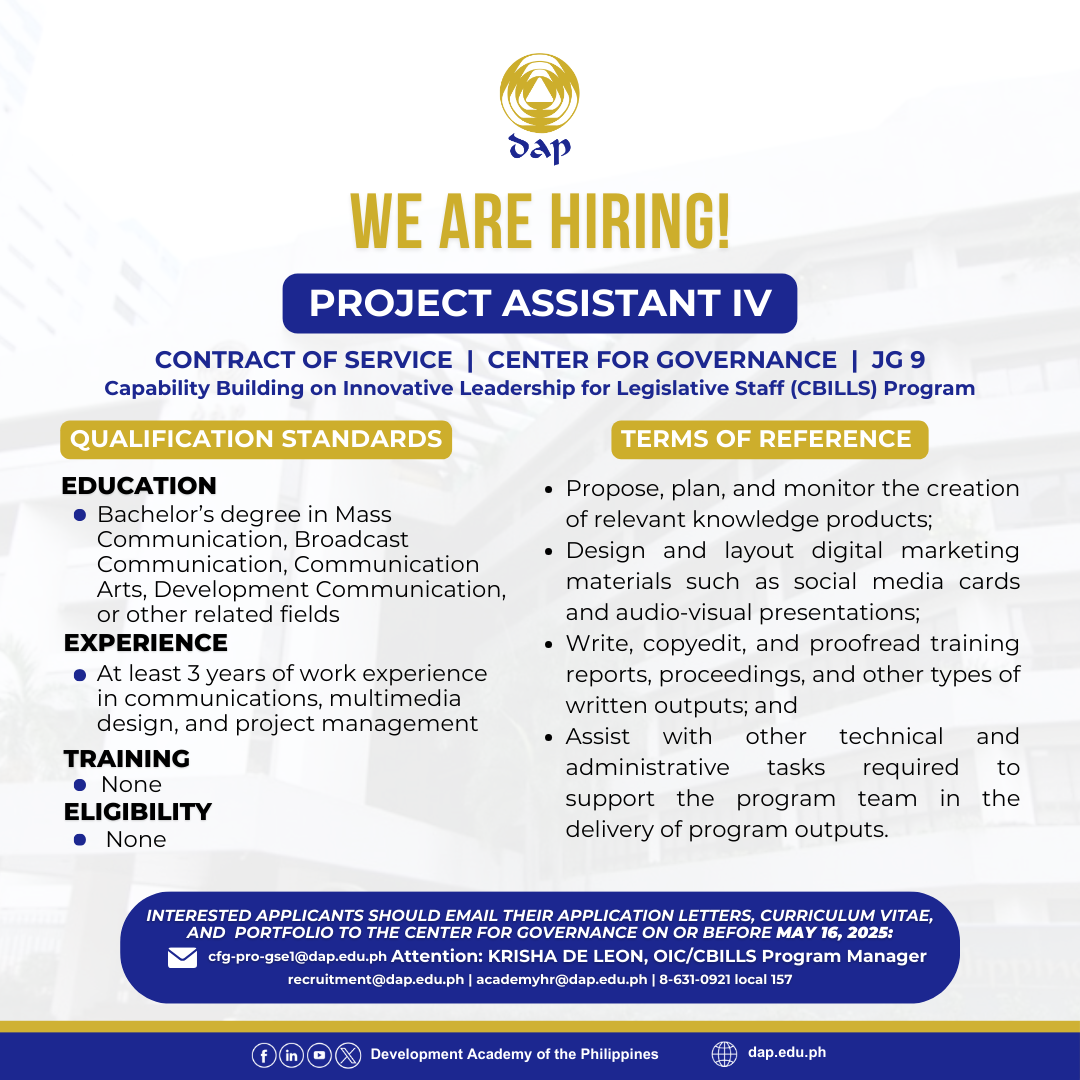 dap

WE ARE HIRING!

PROJECT ASSISTANT IV

CONTRACT OF SERVICE | CENTER FOR GOVERNANCE | JG 9
Capability Building on Innovative Leadership for Legislative Staff (CBILLS) Program

QUALIFICATION STANDARDS

EDUCATION
- Bachelor's degree in Mass Communication, Broadcast Communication, Communication Arts, Development Communication, or other related fields

EXPERIENCE
- At least 3 years of work experience in communications, multimedia design, and project management

TRAINING
- None

ELIGIBILITY
- None

TERMS OF REFERENCE

- Propose, plan, and monitor the creation of relevant knowledge products;
- Design and layout digital marketing materials such as social media cards and audio-visual presentations;
- Write, copyedit, and proofread training reports, proceedings, and other types of written outputs; and
- Assist with other technical and administrative tasks required to support the program team in the delivery of program outputs.

INTERESTED APPLICANTS SHOULD EMAIL THEIR APPLICATION LETTERS, CURRICULUM VITAE, AND PORTFOLIO TO THE CENTER FOR GOVERNANCE ON OR BEFORE MAY 16, 2025:
cfg-pro-gse1@dap.edu.ph Attention: KRISHA DE LEON, OIC/CBILLS Program Manager
recruitment@dap.edu.ph | academyhr@dap.edu.ph | 8-631-0921 local 157

Development Academy of the Philippines
dap.edu.ph